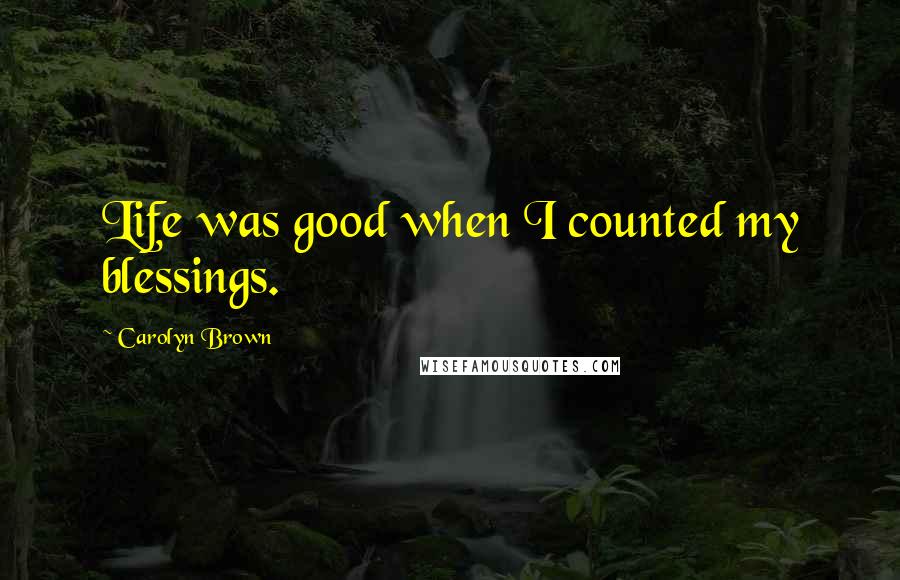 Life was good when I counted my blessings.

~ Carolyn Brown

WISEFAMOUSQUOTES.COM